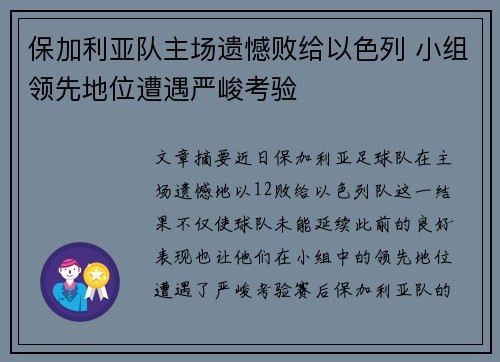 保加利亚队主场遗憾败给以色列 小组领先地位遭遇严峻考验

文章摘要近日保加利亚足球队在主场遗憾地以12败给以色列队这一结果不仅使球队未能延续此前的良好表现也让他们在小组中的领先地位遭遇了严峻考验赛后保加利亚队的